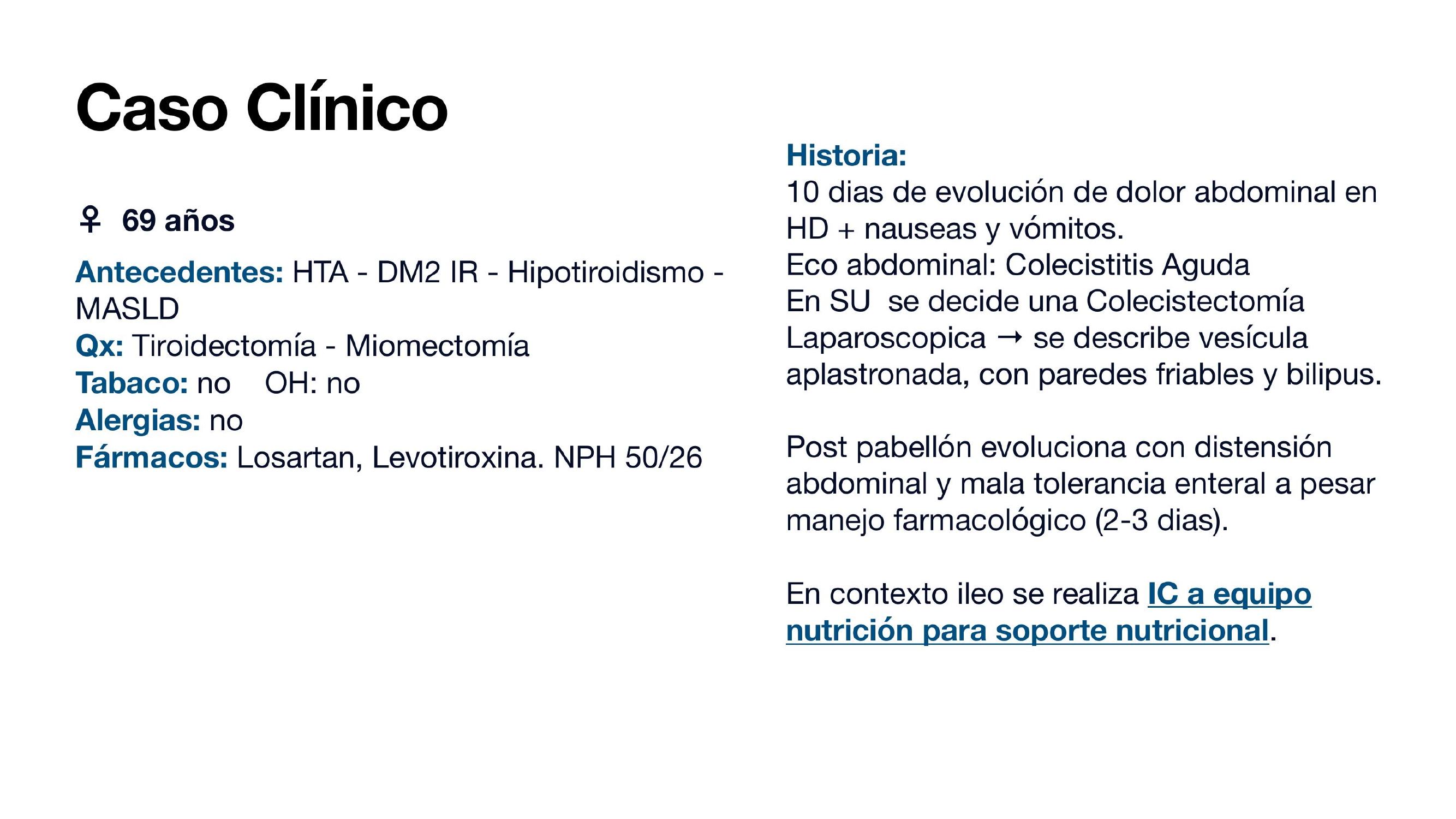 Caso Clínico

♀ 69 años

Antecedentes: HTA - DM2 IR - Hipotiroidismo - MASLD
Qx: Tiroidectomía - Miomectomía
Tabaco: no OH: no
Alergias: no
Fármacos: Losartan, Levotiroxina. NPH 50/26

Historia:
10 dias de evolución de dolor abdominal en HD + nauseas y vómitos.
Eco abdominal: Colecistitis Aguda
En SU se decide una Colecistectomía Laparoscopica → se describe vesícula aplastronada, con paredes friables y bilipus.

Post pabellón evoluciona con distensión abdominal y mala tolerancia enteral a pesar manejo farmacológico (2-3 dias).

En contexto ileo se realiza IC a equipo nutrición para soporte nutricional.